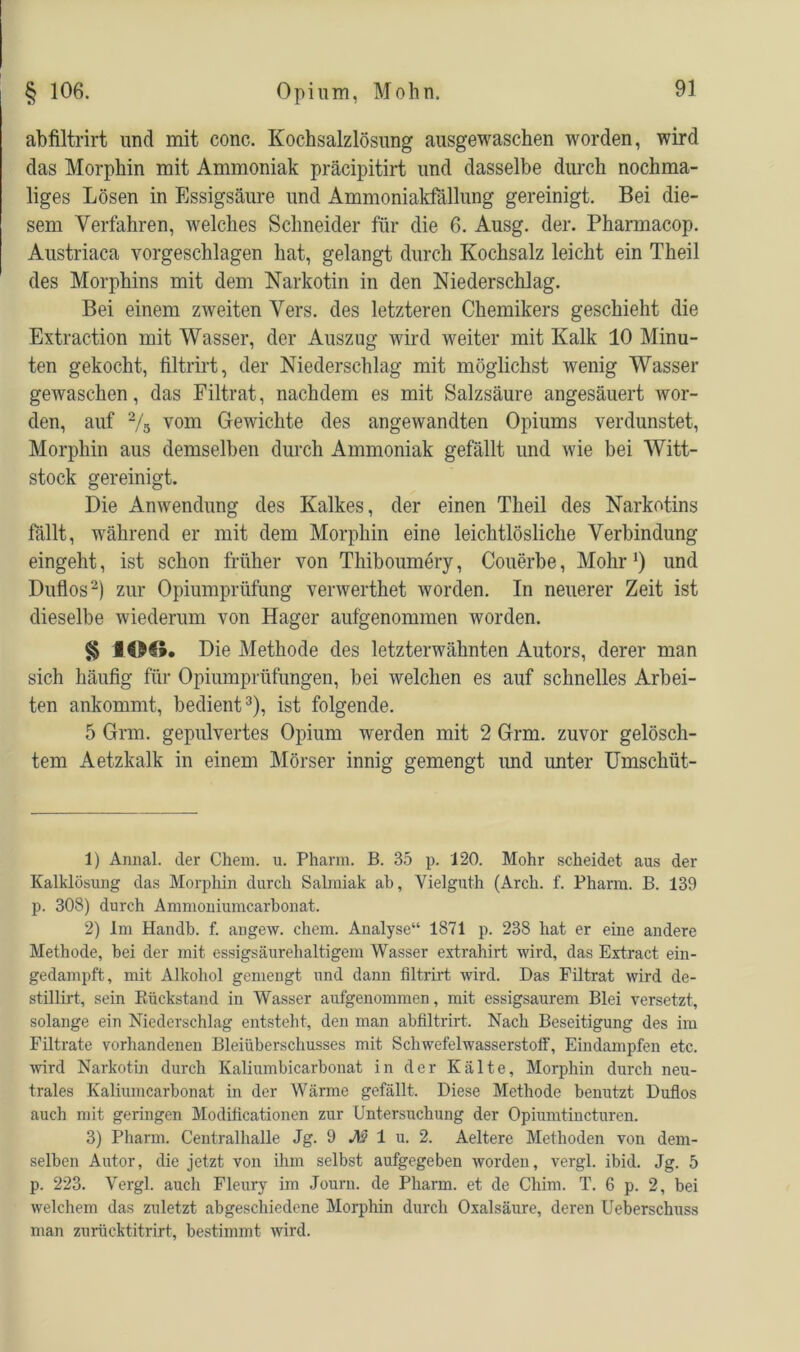 § 106. Opium, Mohn. 91

abfiltrirt und mit conc. Kochsalzlösung ausgewaschen worden, wird das Morphin mit Ammoniak präcipitirt und dasselbe durch nochmaliges Lösen in Essigsäure und Ammoniakfällung gereinigt. Bei diesem Verfahren, welches Schneider für die 6. Ausg. der. Pharmacop. Austriaca vorgeschlagen hat, gelangt durch Kochsalz leicht ein Theil des Morphins mit dem Narkotin in den Niederschlag.

Bei einem zweiten Vers. des letzteren Chemikers geschieht die Extraction mit Wasser, der Auszug wird weiter mit Kalk 10 Minuten gekocht, filtrirt, der Niederschlag mit möglichst wenig Wasser gewaschen, das Filtrat, nachdem es mit Salzsäure angesäuert worden, auf $^2/_5$ vom Gewichte des angewandten Opiums verdunstet, Morphin aus demselben durch Ammoniak gefällt und wie bei Wittstock gereinigt.

Die Anwendung des Kalkes, der einen Theil des Narkotins fällt, während er mit dem Morphin eine leichtlösliche Verbindung eingeht, ist schon früher von Thiboumery, Couërbe, Mohr$^1$) und Duflos$^2$) zur Opiumprüfung verwerthet worden. In neuerer Zeit ist dieselbe wiederum von Hager aufgenommen worden.

§ 106. Die Methode des letzterwähnten Autors, derer man sich häufig für Opiumprüfungen, bei welchen es auf schnelles Arbeiten ankommt, bedient$^3$), ist folgende.

5 Grm. gepulvertes Opium werden mit 2 Grm. zuvor gelöschtem Aetzkalk in einem Mörser innig gemengt und unter Umschüt-

1) Annal. der Chem. u. Pharm. B. 35 p. 120. Mohr scheidet aus der Kalklösung das Morphin durch Salmiak ab, Vielguth (Arch. f. Pharm. B. 139 p. 308) durch Ammoniumcarbonat.

2) Im Handb. f. angew. chem. Analyse“ 1871 p. 238 hat er eine andere Methode, bei der mit essigsäurehaltigem Wasser extrahirt wird, das Extract eingedampft, mit Alkohol gemengt und dann filtrirt wird. Das Filtrat wird destillirt, sein Rückstand in Wasser aufgenommen, mit essigsaurem Blei versetzt, solange ein Niederschlag entsteht, den man abfiltrirt. Nach Beseitigung des im Filtrate vorhandenen Bleiüberschusses mit Schwefelwasserstoff, Eindampfen etc. wird Narkotin durch Kaliumbicarbonat in der Kälte, Morphin durch neutrales Kaliumcarbonat in der Wärme gefällt. Diese Methode benutzt Duflos auch mit geringen Modificationen zur Untersuchung der Opiumtincturen.

3) Pharm. Centralhalle Jg. 9 № 1 u. 2. Aeltere Methoden von demselben Autor, die jetzt von ihm selbst aufgegeben worden, vergl. ibid. Jg. 5 p. 223. Vergl. auch Fleury im Journ. de Pharm. et de Chim. T. 6 p. 2, bei welchem das zuletzt abgeschiedene Morphin durch Oxalsäure, deren Ueberschuss man zurücktitrirt, bestimmt wird.